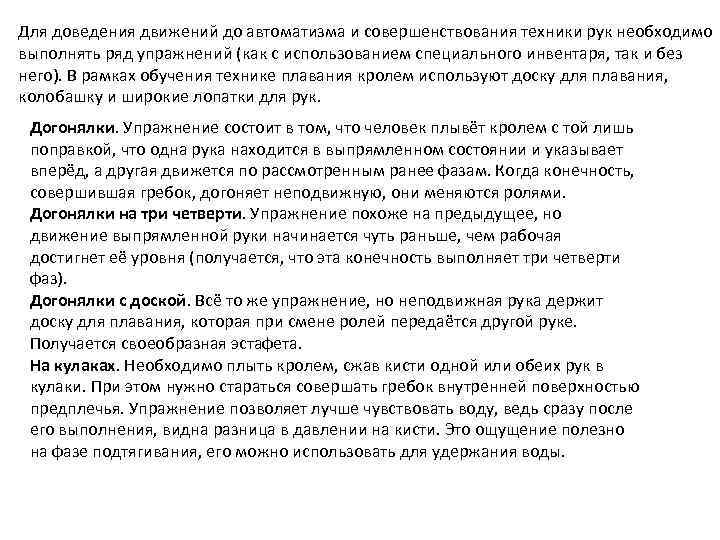 Для доведения движений до автоматизма и совершенствования техники рук необходимо выполнять ряд упражнений (как с использованием специального инвентаря, так и без него). В рамках обучения технике плавания кролем используют доску для плавания, колобашку и широкие лопатки для рук.

Догонялки. Упражнение состоит в том, что человек плывёт кролем с той лишь поправкой, что одна рука находится в выпрямленном состоянии и указывает вперёд, а другая движется по рассмотренным ранее фазам. Когда конечность, совершившая гребок, догоняет неподвижную, они меняются ролями.
Догонялки на три четверти. Упражнение похоже на предыдущее, но движение выпрямленной руки начинается чуть раньше, чем рабочая достигнет её уровня (получается, что эта конечность выполняет три четверти фаз).
Догонялки с доской. Всё то же упражнение, но неподвижная рука держит доску для плавания, которая при смене ролей передаётся другой руке. Получается своеобразная эстафета.
На кулаках. Необходимо плыть кролем, сжав кисти одной или обеих рук в кулаки. При этом нужно стараться совершать гребок внутренней поверхностью предплечья. Упражнение позволяет лучше чувствовать воду, ведь сразу после его выполнения, видна разница в давлении на кисти. Это ощущение полезно на фазе подтягивания, его можно использовать для удержания воды.